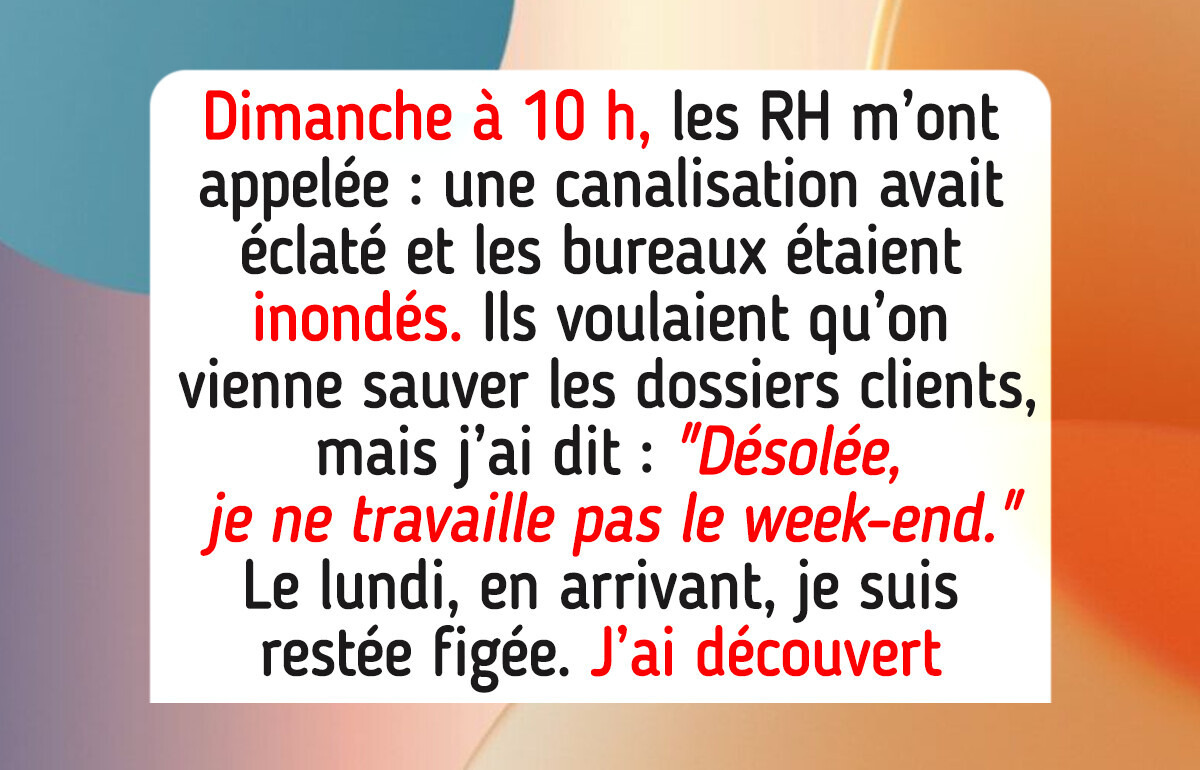 Dimanche à 10 h, les RH m'ont appelée : une canalisation avait éclaté et les bureaux étaient inondés. Ils voulaient qu'on vienne sauver les dossiers clients, mais j'ai dit : "Désolée, je ne travaille pas le week-end." Le lundi, en arrivant, je suis restée figée. J'ai découvert